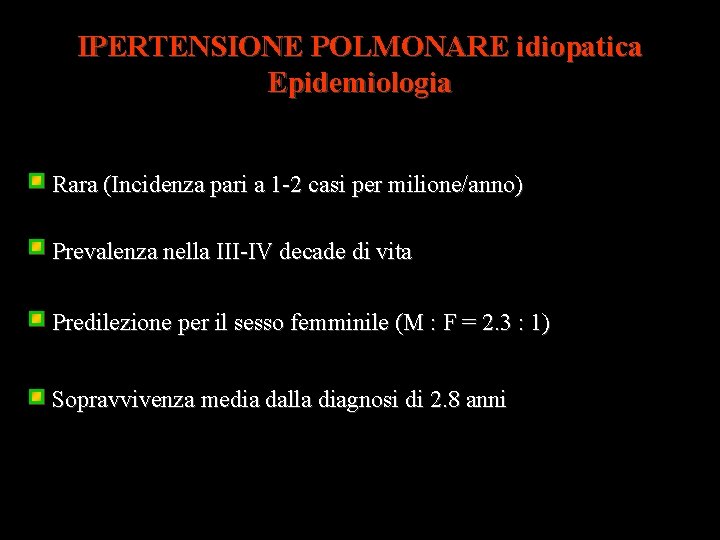 IPERTENSIONE POLMONARE idiopatica
Epidemiologia

Rara (Incidenza pari a 1-2 casi per milione/anno)

Prevalenza nella III-IV decade di vita

Predilezione per il sesso femminile (M : F = 2.3 : 1)

Sopravvivenza media dalla diagnosi di 2.8 anni